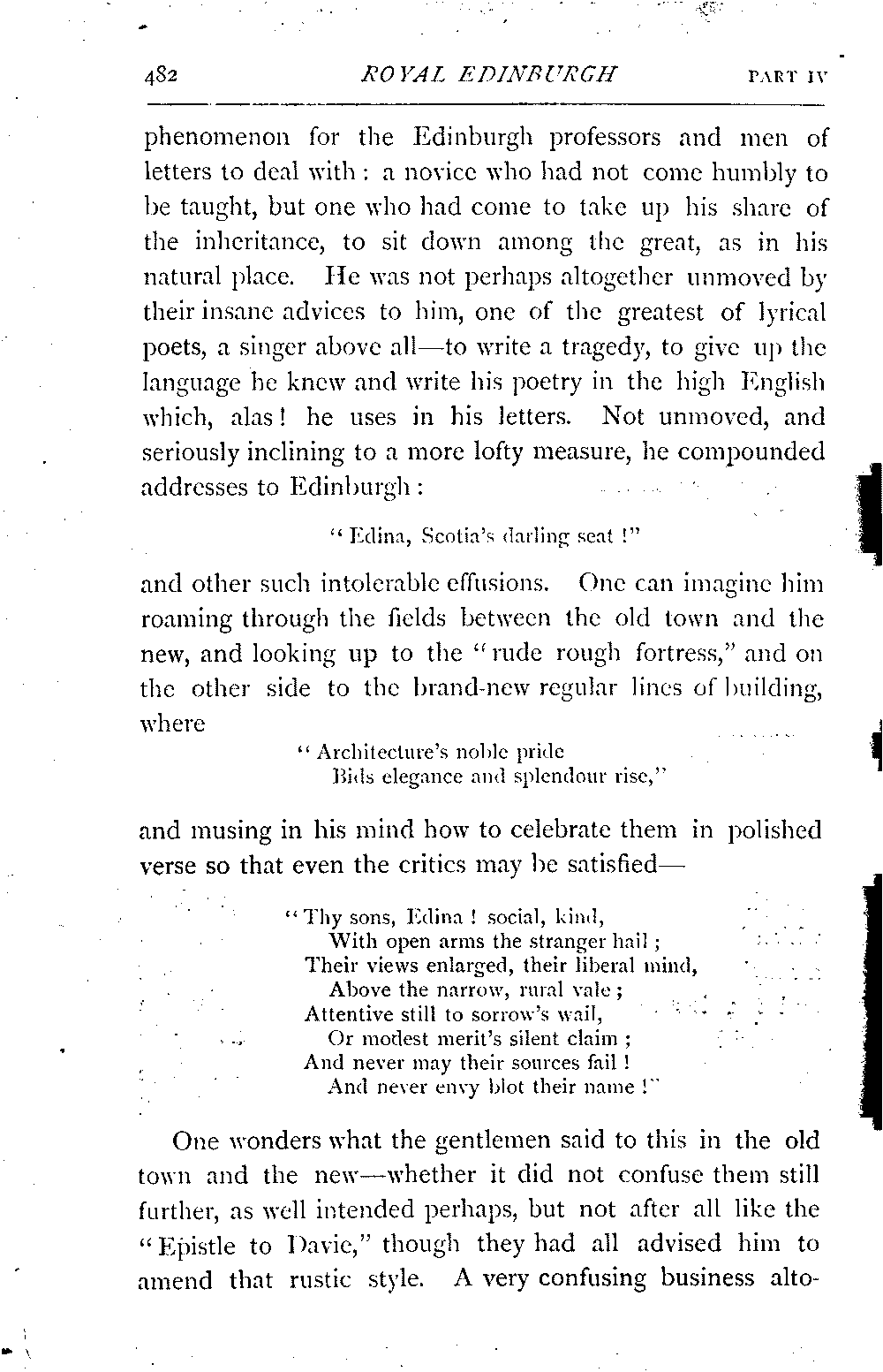 482 ROYAL EDINBURGH PART IV

phenomenon for the Edinburgh professors and men of letters to deal with: a novice who had not come humbly to be taught, but one who had come to take up his share of the inheritance, to sit down among the great, as in his natural place. He was not perhaps altogether unmoved by their insane advices to him, one of the greatest of lyrical poets, a singer above all—to write a tragedy, to give up the language he knew and write his poetry in the high English which, alas! he uses in his letters. Not unmoved, and seriously inclining to a more lofty measure, he compounded addresses to Edinburgh:

"Edina, Scotia's darling seat!"

and other such intolerable effusions. One can imagine him roaming through the fields between the old town and the new, and looking up to the "rude rough fortress," and on the other side to the brand-new regular lines of building, where

"Architecture's noble pride
Bids elegance and splendour rise,"

and musing in his mind how to celebrate them in polished verse so that even the critics may be satisfied—

"Thy sons, Edina! social, kind,
With open arms the stranger hail;
Their views enlarged, their liberal mind,
Above the narrow, rural vale;
Attentive still to sorrow's wail,
Or modest merit's silent claim;
And never may their sources fail!
And never envy blot their name!"

One wonders what the gentlemen said to this in the old town and the new—whether it did not confuse them still further, as well intended perhaps, but not after all like the "Epistle to Davie," though they had all advised him to amend that rustic style. A very confusing business alto-